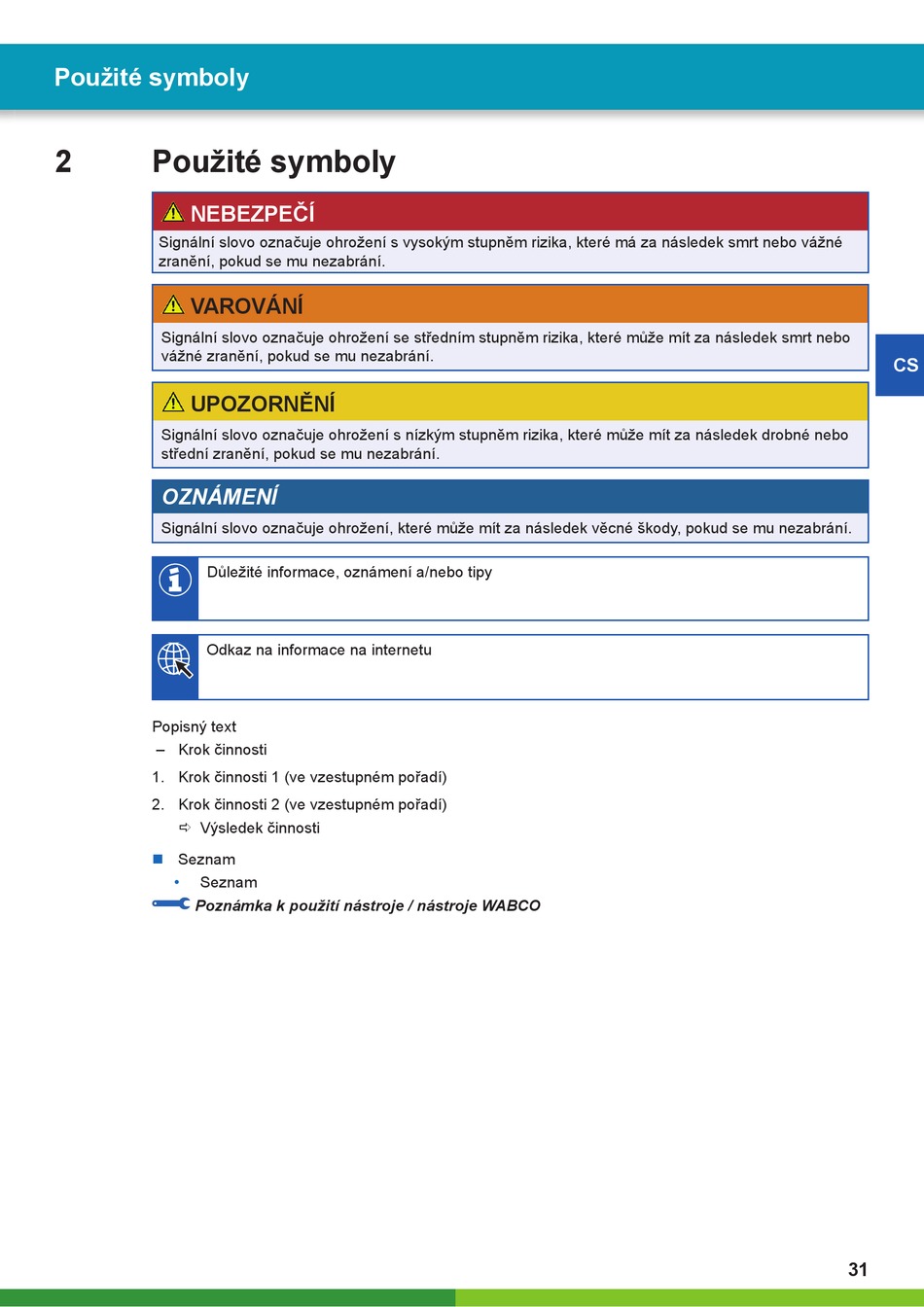 Použité symboly

2 Použité symboly

NEBEZPEČÍ

Signální slovo označuje ohrožení s vysokým stupněm rizika, které má za následek smrt nebo vážné zranění, pokud se mu nezabrání.

VAROVÁNÍ

Signální slovo označuje ohrožení se středním stupněm rizika, které může mít za následek smrt nebo vážné zranění, pokud se mu nezabrání.

CS

UPOZORNĚNÍ

Signální slovo označuje ohrožení s nízkým stupněm rizika, které může mít za následek drobné nebo střední zranění, pokud se mu nezabrání.

OZNÁMENÍ

Signální slovo označuje ohrožení, které může mít za následek věcné škody, pokud se mu nezabrání.

Důležité informace, oznámení a/nebo tipy

Odkaz na informace na internetu

Popisný text

– Krok činnosti

1. Krok činnosti 1 (ve vzestupném pořadí)

2. Krok činnosti 2 (ve vzestupném pořadí)

⇨ Výsledek činnosti

■ Seznam

• Seznam

Poznámka k použití nástroje / nástroje WABCO

31